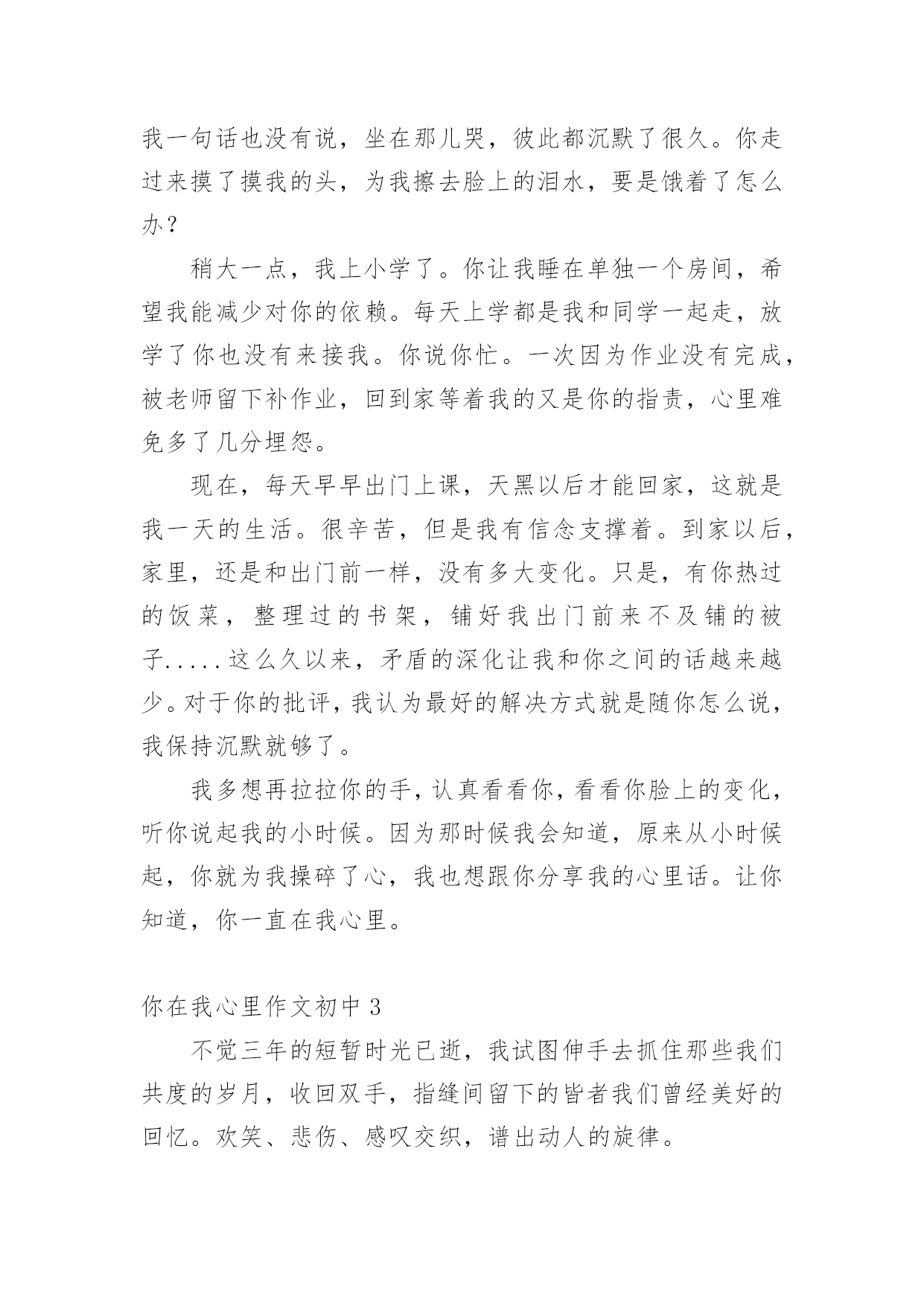 我一句话也没有说，坐在那儿哭，彼此都沉默了很久。你走过来摸了摸我的头，为我擦去脸上的泪水，要是饿着了怎么办？

稍大一点，我上小学了。你让我睡在单独一个房间，希望我能减少对你的依赖。每天上学都是我和同学一起走，放学了你也没有来接我。你说你忙。一次因为作业没有完成，被老师留下补作业，回到家等着我的又是你的指责，心里难免多了几分埋怨。

现在，每天早早出门上课，天黑以后才能回家，这就是我一天的生活。很辛苦，但是我有信念支撑着。到家以后，家里，还是和出门前一样，没有多大变化。只是，有你热过的饭菜，整理过的书架，铺好我出门前来不及铺的被子.....这么久以来，矛盾的深化让我和你之间的话越来越少。对于你的批评，我认为最好的解决方式就是随你怎么说，我保持沉默就够了。

我多想再拉拉你的手，认真看看你，看看你脸上的变化，听你说起我的小时候。因为那时候我会知道，原来从小时候起，你就为我操碎了心，我也想跟你分享我的心里话。让你知道，你一直在我心里。

你在我心里作文初中 3

不觉三年的短暂时光已逝，我试图伸手去抓住那些我们共度的岁月，收回双手，指缝间留下的皆者我们曾经美好的回忆。欢笑、悲伤、感叹交织，谱出动人的旋律。